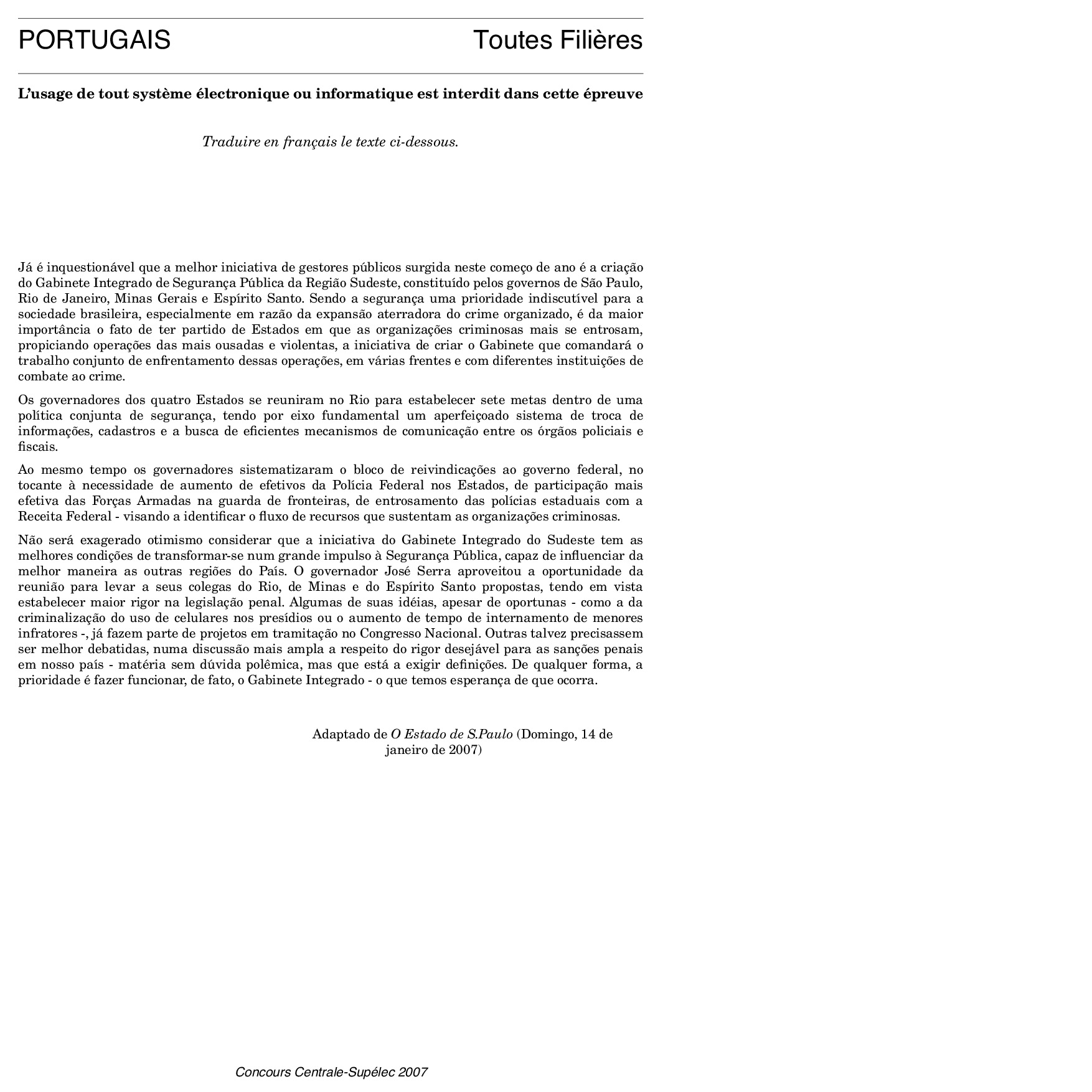 PORTUGAIS Toutes Filières

L'usage de tout système électronique ou informatique est interdit dans cette épreuve

Traduire en français le texte ci-dessous.

Já é inquestionável que a melhor iniciativa de gestores públicos surgida neste começo de ano é a criação do Gabinete Integrado de Segurança Pública da Região Sudeste, constituído pelos governos de São Paulo, Rio de Janeiro, Minas Gerais e Espírito Santo. Sendo a segurança uma prioridade indiscutível para a sociedade brasileira, especialmente em razão da expansão aterradora do crime organizado, é da maior importância o fato de ter partido de Estados em que as organizações criminosas mais se entrosam, propiciando operações das mais ousadas e violentas, a iniciativa de criar o Gabinete que comandará o trabalho conjunto de enfrentamento dessas operações, em várias frentes e com diferentes instituições de combate ao crime.

Os governadores dos quatro Estados se reuniram no Rio para estabelecer sete metas dentro de uma política conjunta de segurança, tendo por eixo fundamental um aperfeiçoado sistema de troca de informações, cadastros e a busca de eficientes mecanismos de comunicação entre os órgãos policiais e fiscais.

Ao mesmo tempo os governadores sistematizaram o bloco de reivindicações ao governo federal, no tocante à necessidade de aumento de efetivos da Polícia Federal nos Estados, de participação mais efetiva das Forças Armadas na guarda de fronteiras, de entrosamento das polícias estaduais com a Receita Federal - visando a identificar o fluxo de recursos que sustentam as organizações criminosas.

Não será exagerado otimismo considerar que a iniciativa do Gabinete Integrado do Sudeste tem as melhores condições de transformar-se num grande impulso à Segurança Pública, capaz de influenciar da melhor maneira as outras regiões do País. O governador José Serra aproveitou a oportunidade da reunião para levar a seus colegas do Rio, de Minas e do Espírito Santo propostas, tendo em vista estabelecer maior rigor na legislação penal. Algumas de suas idéias, apesar de oportunas - como a da criminalização do uso de celulares nos presídios ou o aumento de tempo de internamento de menores infratores -, já fazem parte de projetos em tramitação no Congresso Nacional. Outras talvez precisassem ser melhor debatidas, numa discussão mais ampla a respeito do rigor desejável para as sanções penais em nosso país - matéria sem dúvida polêmica, mas que está a exigir definições. De qualquer forma, a prioridade é fazer funcionar, de fato, o Gabinete Integrado - o que temos esperança de que ocorra.

Adaptado de O Estado de S.Paulo (Domingo, 14 de janeiro de 2007)

Concours Centrale-Supélec 2007